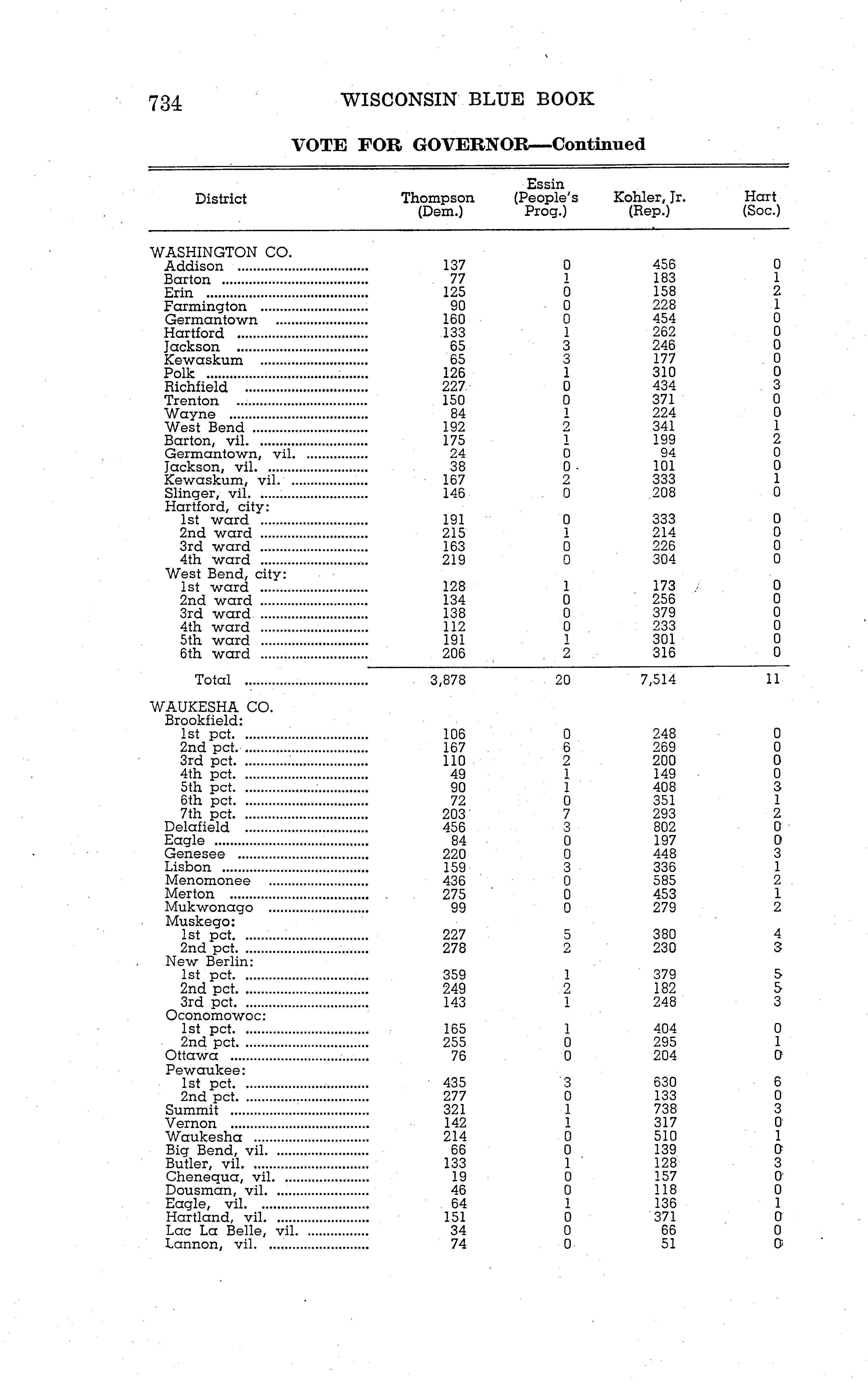 734 WISCONSIN BLUE BOOK

VOTE FOR GOVERNOR—Continued

| District | Thompson (Dem.) | Essin (People's Prog.) | Kohler, Jr. (Rep.) | Hart (Soc.) |
|---|---|---|---|---|
| WASHINGTON CO. | | | | |
| Addison | 137 | 0 | 456 | 0 |
| Barton | 77 | 1 | 183 | 1 |
| Erin | 125 | 0 | 158 | 2 |
| Farmington | 90 | 0 | 228 | 1 |
| Germantown | 160 | 0 | 454 | 0 |
| Hartford | 133 | 1 | 262 | 0 |
| Jackson | 65 | 3 | 246 | 0 |
| Kewaskum | 65 | 3 | 177 | 0 |
| Polk | 126 | 1 | 310 | 0 |
| Richfield | 227 | 0 | 434 | 3 |
| Trenton | 150 | 0 | 371 | 0 |
| Wayne | 84 | 1 | 224 | 0 |
| West Bend | 192 | 2 | 341 | 1 |
| Barton, vil. | 175 | 1 | 199 | 2 |
| Germantown, vil. | 24 | 0 | 94 | 0 |
| Jackson, vil. | 38 | 0 | 101 | 0 |
| Kewaskum, vil. | 167 | 2 | 333 | 1 |
| Slinger, vil. | 146 | 0 | 208 | 0 |
| Hartford, city: | | | | |
| 1st ward | 191 | 0 | 333 | 0 |
| 2nd ward | 215 | 1 | 214 | 0 |
| 3rd ward | 163 | 0 | 226 | 0 |
| 4th ward | 219 | 0 | 304 | 0 |
| West Bend, city: | | | | |
| 1st ward | 128 | 1 | 173 | 0 |
| 2nd ward | 134 | 0 | 256 | 0 |
| 3rd ward | 138 | 0 | 379 | 0 |
| 4th ward | 112 | 0 | 233 | 0 |
| 5th ward | 191 | 1 | 301 | 0 |
| 6th ward | 206 | 2 | 316 | 0 |
| Total | 3,878 | 20 | 7,514 | 11 |
| WAUKESHA CO. | | | | |
| Brookfield: | | | | |
| 1st pct. | 106 | 0 | 248 | 0 |
| 2nd pct. | 167 | 6 | 269 | 0 |
| 3rd pct. | 110 | 2 | 200 | 0 |
| 4th pct. | 49 | 1 | 149 | 0 |
| 5th pct. | 90 | 1 | 408 | 3 |
| 6th pct. | 72 | 0 | 351 | 1 |
| 7th pct. | 203 | 7 | 293 | 2 |
| Delafield | 456 | 3 | 802 | 0 |
| Eagle | 84 | 0 | 197 | 0 |
| Genesee | 220 | 0 | 448 | 3 |
| Lisbon | 159 | 3 | 336 | 1 |
| Menomonee | 436 | 0 | 585 | 2 |
| Merton | 275 | 0 | 453 | 1 |
| Mukwonago | 99 | 0 | 279 | 2 |
| Muskego: | | | | |
| 1st pct. | 227 | 5 | 380 | 4 |
| 2nd pct. | 278 | 2 | 230 | 3 |
| New Berlin: | | | | |
| 1st pct. | 359 | 1 | 379 | 5 |
| 2nd pct. | 249 | 2 | 182 | 5 |
| 3rd pct. | 143 | 1 | 248 | 3 |
| Oconomowoc: | | | | |
| 1st pct. | 165 | 1 | 404 | 0 |
| 2nd pct. | 255 | 0 | 295 | 1 |
| Ottawa | 76 | 0 | 204 | 0 |
| Pewaukee: | | | | |
| 1st pct. | 435 | 3 | 630 | 6 |
| 2nd pct. | 277 | 0 | 133 | 0 |
| Summit | 321 | 1 | 738 | 3 |
| Vernon | 142 | 1 | 317 | 0 |
| Waukesha | 214 | 0 | 510 | 1 |
| Big Bend, vil. | 66 | 0 | 139 | 0 |
| Butler, vil. | 133 | 1 | 128 | 3 |
| Chenequa, vil. | 19 | 0 | 157 | 0 |
| Dousman, vil. | 46 | 0 | 118 | 0 |
| Eagle, vil. | 64 | 1 | 136 | 1 |
| Hartland, vil. | 151 | 0 | 371 | 0 |
| Lac La Belle, vil. | 34 | 0 | 66 | 0 |
| Lannon, vil. | 74 | 0 | 51 | 0 |